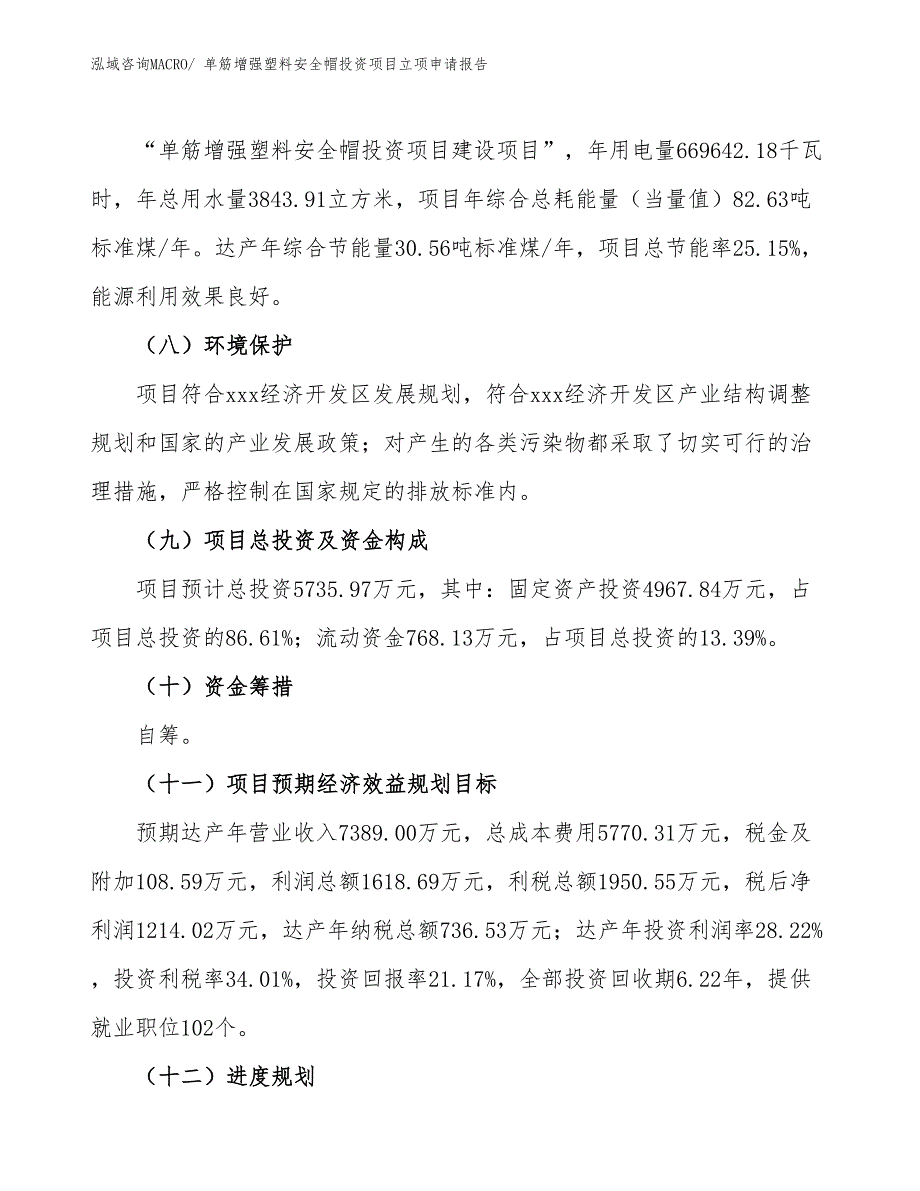 泓域咨询MACRO/ 单筋增强塑料安全帽投资项目立项申请报告

“单筋增强塑料安全帽投资项目建设项目”，年用电量669642.18千瓦时，年总用水量3843.91立方米，项目年综合总耗能量（当量值）82.63吨标准煤/年。达产年综合节能量30.56吨标准煤/年，项目总节能率25.15%，能源利用效果良好。

（八）环境保护

项目符合xxx经济开发区发展规划，符合xxx经济开发区产业结构调整规划和国家的产业发展政策；对产生的各类污染物都采取了切实可行的治理措施，严格控制在国家规定的排放标准内。

（九）项目总投资及资金构成

项目预计总投资5735.97万元，其中：固定资产投资4967.84万元，占项目总投资的86.61%；流动资金768.13万元，占项目总投资的13.39%。

（十）资金筹措

自筹。

（十一）项目预期经济效益规划目标

预期达产年营业收入7389.00万元，总成本费用5770.31万元，税金及附加108.59万元，利润总额1618.69万元，利税总额1950.55万元，税后净利润1214.02万元，达产年纳税总额736.53万元；达产年投资利润率28.22%，投资利税率34.01%，投资回报率21.17%，全部投资回收期6.22年，提供就业职位102个。

（十二）进度规划